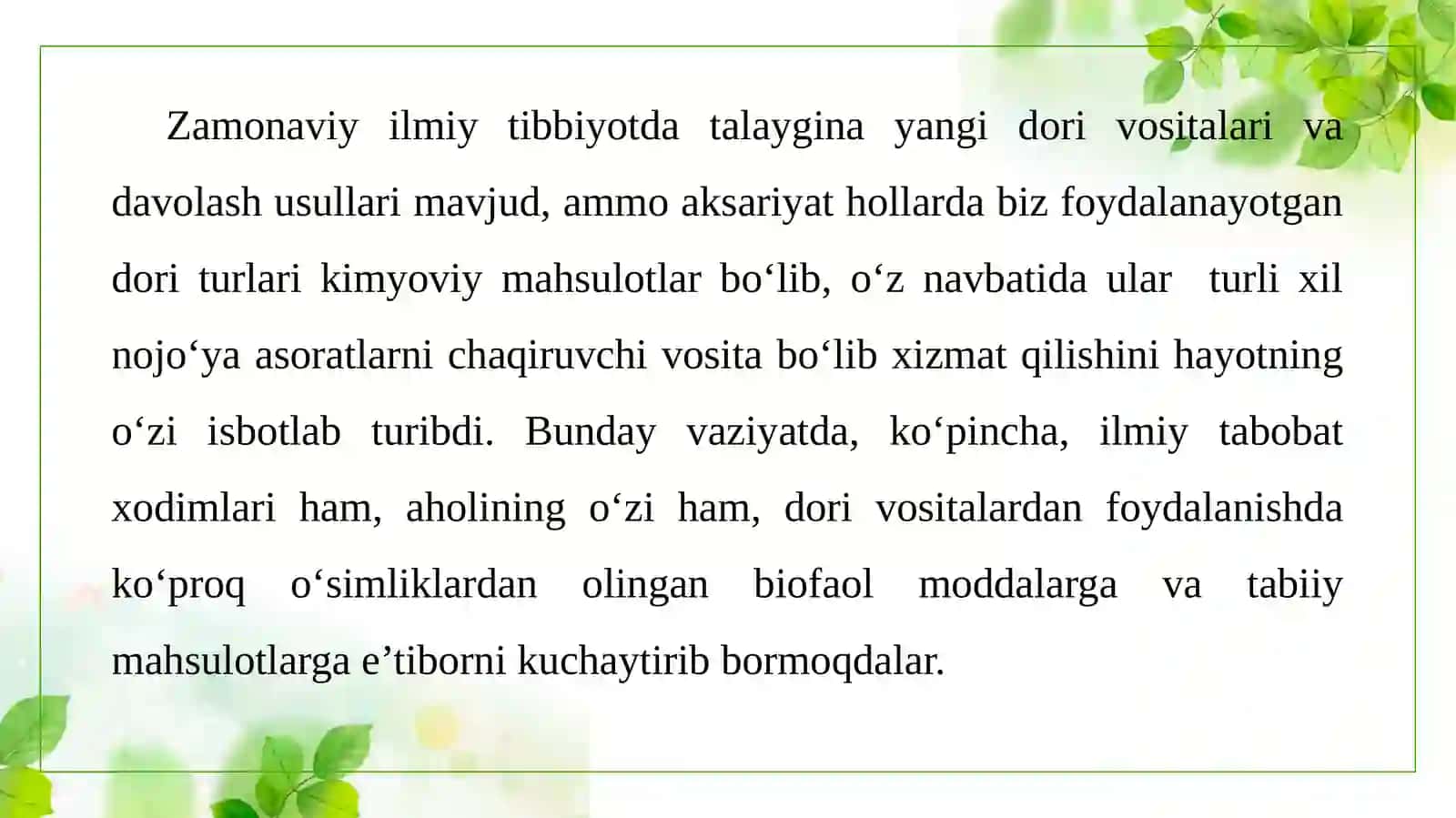 Zamonaviy ilmiy tibbiyotda talaygina yangi dori vositalari va davolash usullari mavjud, ammo aksariyat hollarda biz foydalanayotgan dori turlari kimyoviy mahsulotlar bo‘lib, o‘z navbatida ular turli xil nojo‘ya asoratlarni chaqiruvchi vosita bo‘lib xizmat qilishini hayotning o‘zi isbotlab turibdi. Bunday vaziyatda, ko‘pincha, ilmiy tabobat xodimlari ham, aholining o‘zi ham, dori vositalardan foydalanishda ko‘proq o‘simliklardan olingan biofaol moddalarga va tabiiy mahsulotlarga e’tiborni kuchaytirib bormoqdalar.